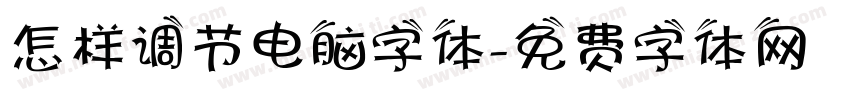 怎样调节电脑字体-免费字体网